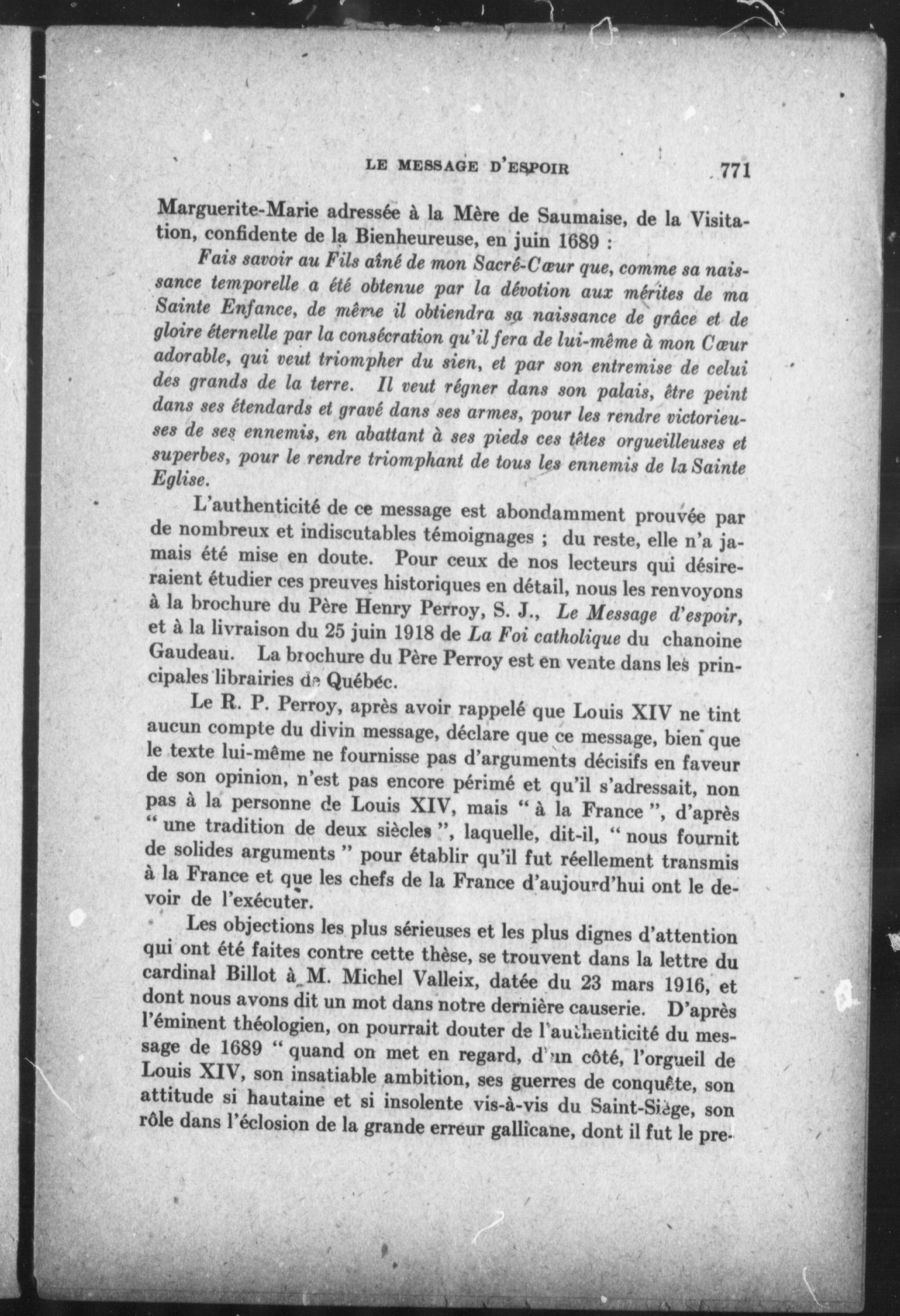 LE MESSAGE D'ESPOIR 771

Marguerite-Marie adressée à la Mère de Saumaise, de la Visitation, confidente de la Bienheureuse, en juin 1689 :

Fais savoir au Fils aîné de mon Sacré-Cœur que, comme sa naissance temporelle a été obtenue par la dévotion aux mérites de ma Sainte Enfance, de même il obtiendra sa naissance de grâce et de gloire éternelle par la consécration qu'il fera de lui-même à mon Cœur adorable, qui veut triompher du sien, et par son entremise de celui des grands de la terre. Il veut régner dans son palais, être peint dans ses étendards et gravé dans ses armes, pour les rendre victorieuses de ses ennemis, en abattant à ses pieds ces têtes orgueilleuses et superbes, pour le rendre triomphant de tous les ennemis de la Sainte Eglise.

L'authenticité de ce message est abondamment prouvée par de nombreux et indiscutables témoignages ; du reste, elle n'a jamais été mise en doute. Pour ceux de nos lecteurs qui désireraient étudier ces preuves historiques en détail, nous les renvoyons à la brochure du Père Henry Perroy, S. J., Le Message d'espoir, et à la livraison du 25 juin 1918 de La Foi catholique du chanoine Gaudeau. La brochure du Père Perroy est en vente dans les principales librairies de Québec.

Le R. P. Perroy, après avoir rappelé que Louis XIV ne tint aucun compte du divin message, déclare que ce message, bien que le texte lui-même ne fournisse pas d'arguments décisifs en faveur de son opinion, n'est pas encore périmé et qu'il s'adressait, non pas à la personne de Louis XIV, mais " à la France ", d'après " une tradition de deux siècles ", laquelle, dit-il, " nous fournit de solides arguments " pour établir qu'il fut réellement transmis à la France et que les chefs de la France d'aujourd'hui ont le devoir de l'exécuter.

Les objections les plus sérieuses et les plus dignes d'attention qui ont été faites contre cette thèse, se trouvent dans la lettre du cardinal Billot à M. Michel Valleix, datée du 23 mars 1916, et dont nous avons dit un mot dans notre dernière causerie. D'après l'éminent théologien, on pourrait douter de l'authenticité du message de 1689 " quand on met en regard, d'un côté, l'orgueil de Louis XIV, son insatiable ambition, ses guerres de conquête, son attitude si hautaine et si insolente vis-à-vis du Saint-Siège, son rôle dans l'éclosion de la grande erreur gallicane, dont il fut le pre-